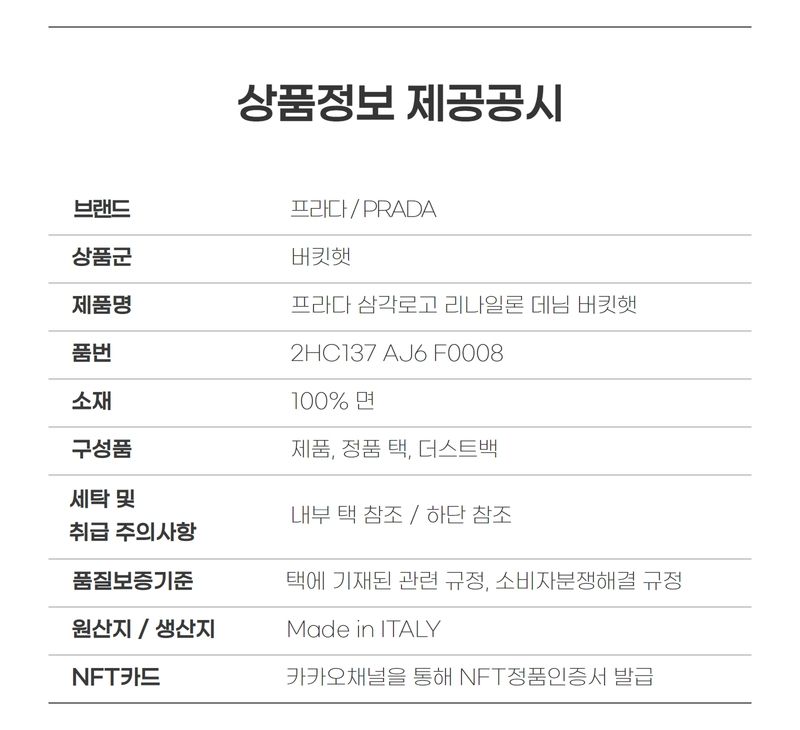 상품정보 제공공시

브랜드
프라다 / PRADA

상품군
버킷햇

제품명
프라다 삼각로고 리나일론 데님 버킷햇

품번
2HC137 AJ6 F0008

소재
100% 면

구성품
제품, 정품 택, 더스트백

세탁 및
취급 주의사항
내부 택 참조 / 하단 참조

품질보증기준
택에 기재된 관련 규정, 소비자분쟁해결 규정

원산지 / 생산지
Made in ITALY

NFT카드
카카오채널을 통해 NFT정품인증서 발급